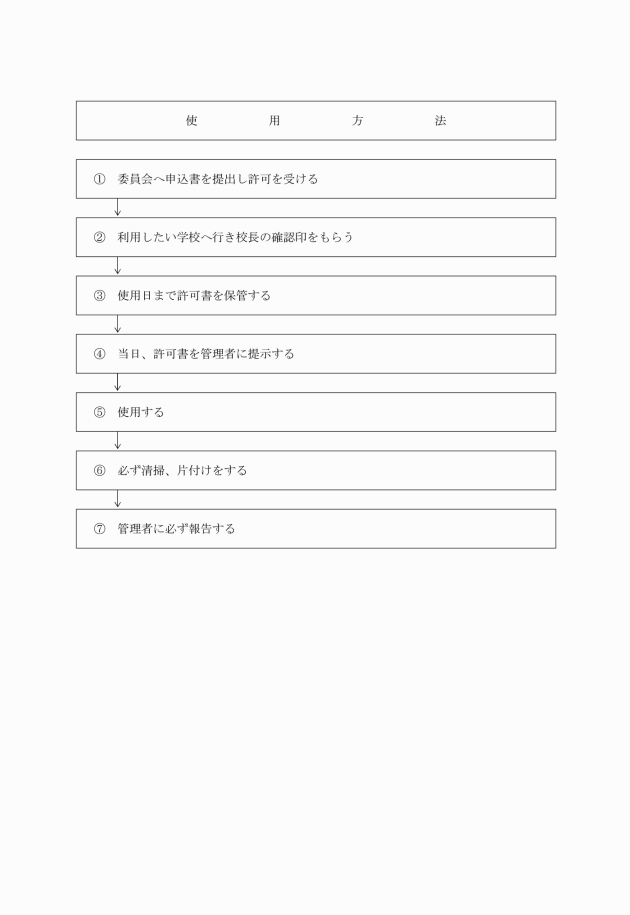 使　用　方　法

①　委員会へ申込書を提出し許可を受ける

②　利用したい学校へ行き校長の確認印をもらう

③　使用日まで許可書を保管する

④　当日、許可書を管理者に提示する

⑤　使用する

⑥　必ず清掃、片付けをする

⑦　管理者に必ず報告する